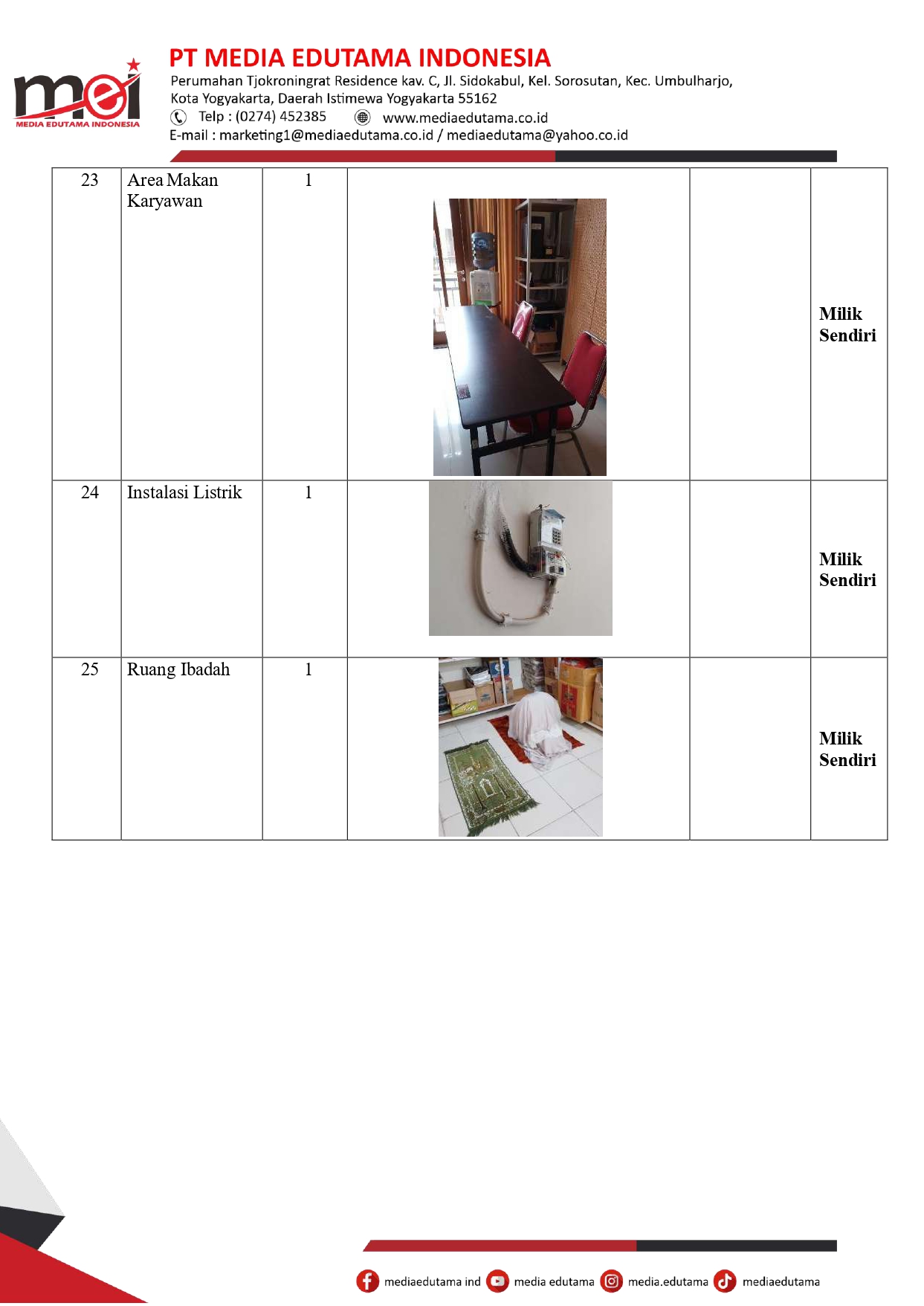 mei
MEDIA EDUTAMA INDONESIA

PT MEDIA EDUTAMA INDONESIA
Perumahan Tjokroningrat Residence kav. C, Jl. Sidokabul, Kel. Sorosutan, Kec. Umbulharjo,
Kota Yogyakarta, Daerah Istimewa Yogyakarta 55162
Telp : (0274) 452385 www.mediaedutama.co.id
E-mail : marketing1@mediaedutama.co.id / mediaedutama@yahoo.co.id

| 23 | Area Makan Karyawan | 1 | | | Milik Sendiri |
|---|---|---|---|---|---|
| 24 | Instalasi Listrik | 1 | | | Milik Sendiri |
| 25 | Ruang Ibadah | 1 | | | Milik Sendiri |

mediaedutama ind media edutama media.edutama mediaedutama